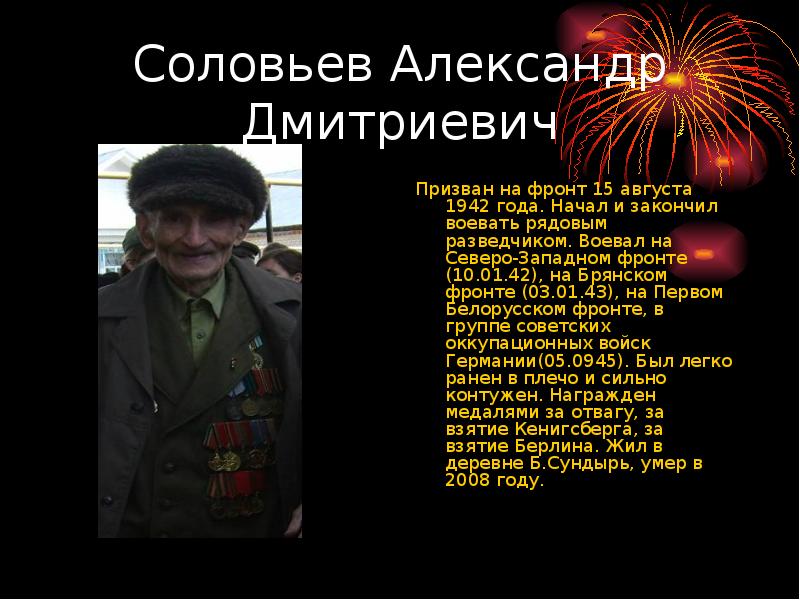 Соловьев Александр Дмитриевич

Призван на фронт 15 августа 1942 года. Начал и закончил воевать рядовым разведчиком. Воевал на Северо-Западном фронте (10.01.42), на Брянском фронте (03.01.43), на Первом Белорусском фронте, в группе советских оккупационных войск Германии(05.0945). Был легко ранен в плечо и сильно контужен. Награжден медалями за отвагу, за взятие Кенигсберга, за взятие Берлина. Жил в деревне Б.Сундырь, умер в 2008 году.